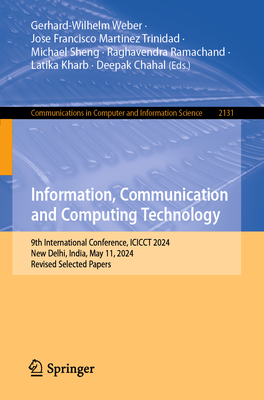 Gerhard-Wilhelm Weber · Jose Francisco Martinez Trinidad · Michael Sheng · Raghavendra Ramachand · Latika Kharb · Deepak Chahal (Eds.)

Communications in Computer and Information Science 2131

Information, Communication and Computing Technology

9th International Conference, ICICCT 2024
New Delhi, India, May 11, 2024
Revised Selected Papers

Springer